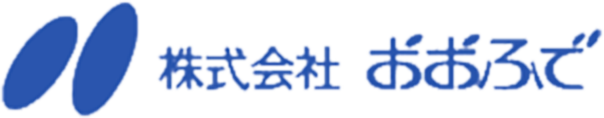 株式会社 おおふで